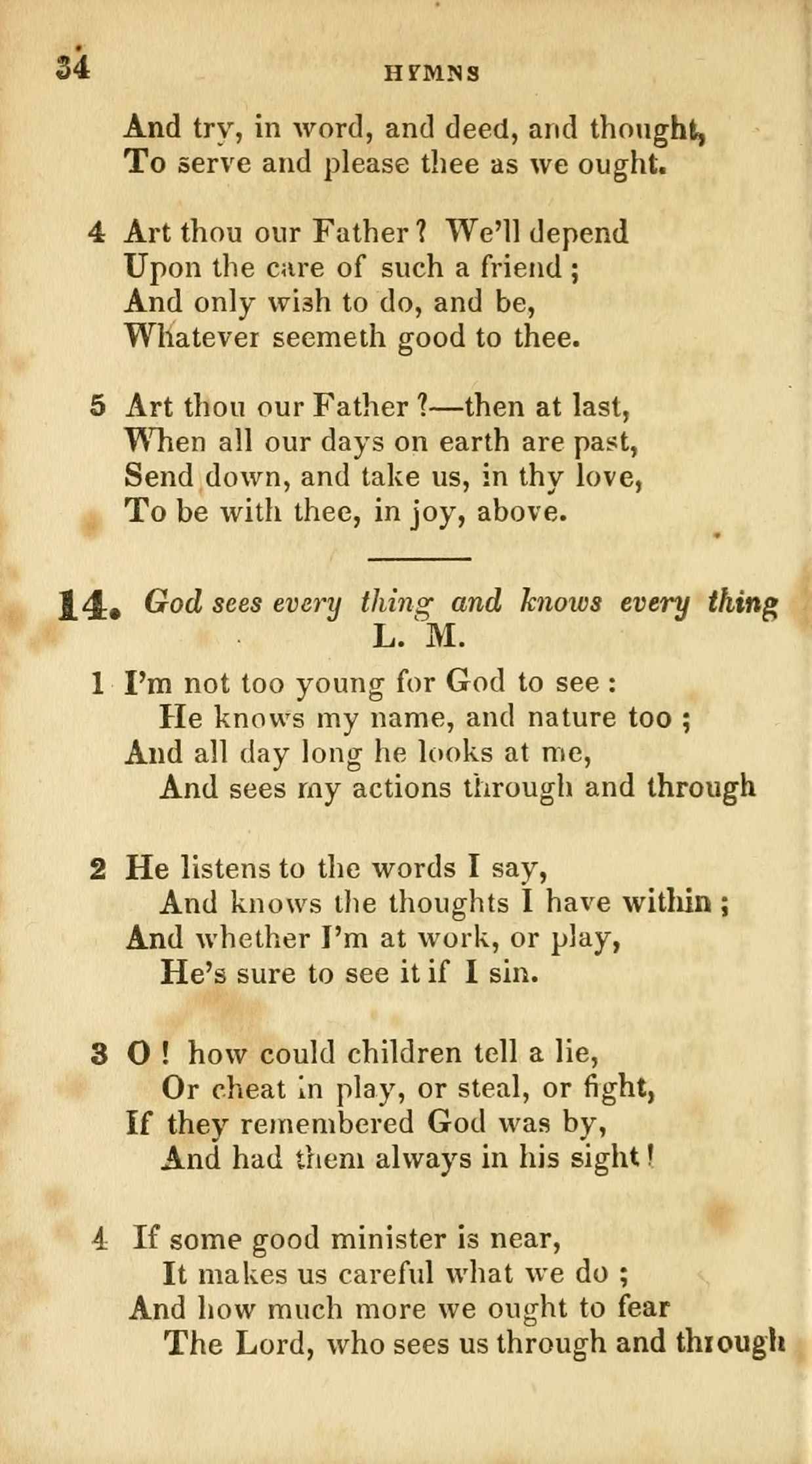 34 HYMNS

And try, in word, and deed, and thought,
To serve and please thee as we ought.

4 Art thou our Father? We'll depend
Upon the care of such a friend;
And only wish to do, and be,
Whatever seemeth good to thee.

5 Art thou our Father?—then at last,
When all our days on earth are past,
Send down, and take us, in thy love,
To be with thee, in joy, above.

14. God sees every thing and knows every thing
L. M.

1 I'm not too young for God to see:
He knows my name, and nature too;
And all day long he looks at me,
And sees my actions through and through

2 He listens to the words I say,
And knows the thoughts I have within;
And whether I'm at work, or play,
He's sure to see it if I sin.

3 O! how could children tell a lie,
Or cheat in play, or steal, or fight,
If they remembered God was by,
And had them always in his sight!

4 If some good minister is near,
It makes us careful what we do;
And how much more we ought to fear
The Lord, who sees us through and through